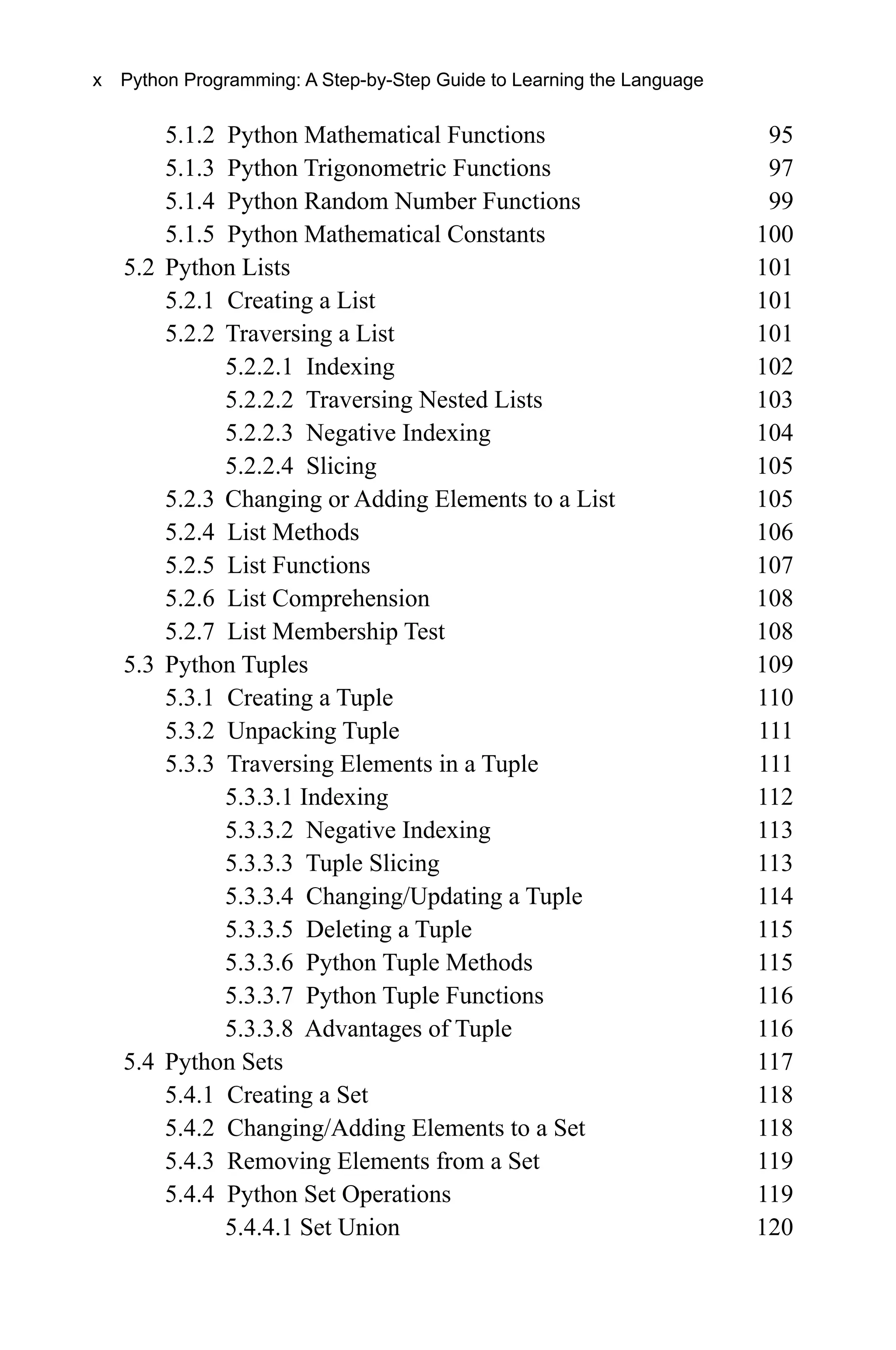 x Python Programming: A Step-by-Step Guide to Learning the Language

5.1.2 Python Mathematical Functions 95
5.1.3 Python Trigonometric Functions 97
5.1.4 Python Random Number Functions 99
5.1.5 Python Mathematical Constants 100
5.2 Python Lists 101
5.2.1 Creating a List 101
5.2.2 Traversing a List 101
5.2.2.1 Indexing 102
5.2.2.2 Traversing Nested Lists 103
5.2.2.3 Negative Indexing 104
5.2.2.4 Slicing 105
5.2.3 Changing or Adding Elements to a List 105
5.2.4 List Methods 106
5.2.5 List Functions 107
5.2.6 List Comprehension 108
5.2.7 List Membership Test 108
5.3 Python Tuples 109
5.3.1 Creating a Tuple 110
5.3.2 Unpacking Tuple 111
5.3.3 Traversing Elements in a Tuple 111
5.3.3.1 Indexing 112
5.3.3.2 Negative Indexing 113
5.3.3.3 Tuple Slicing 113
5.3.3.4 Changing/Updating a Tuple 114
5.3.3.5 Deleting a Tuple 115
5.3.3.6 Python Tuple Methods 115
5.3.3.7 Python Tuple Functions 116
5.3.3.8 Advantages of Tuple 116
5.4 Python Sets 117
5.4.1 Creating a Set 118
5.4.2 Changing/Adding Elements to a Set 118
5.4.3 Removing Elements from a Set 119
5.4.4 Python Set Operations 119
5.4.4.1 Set Union 120